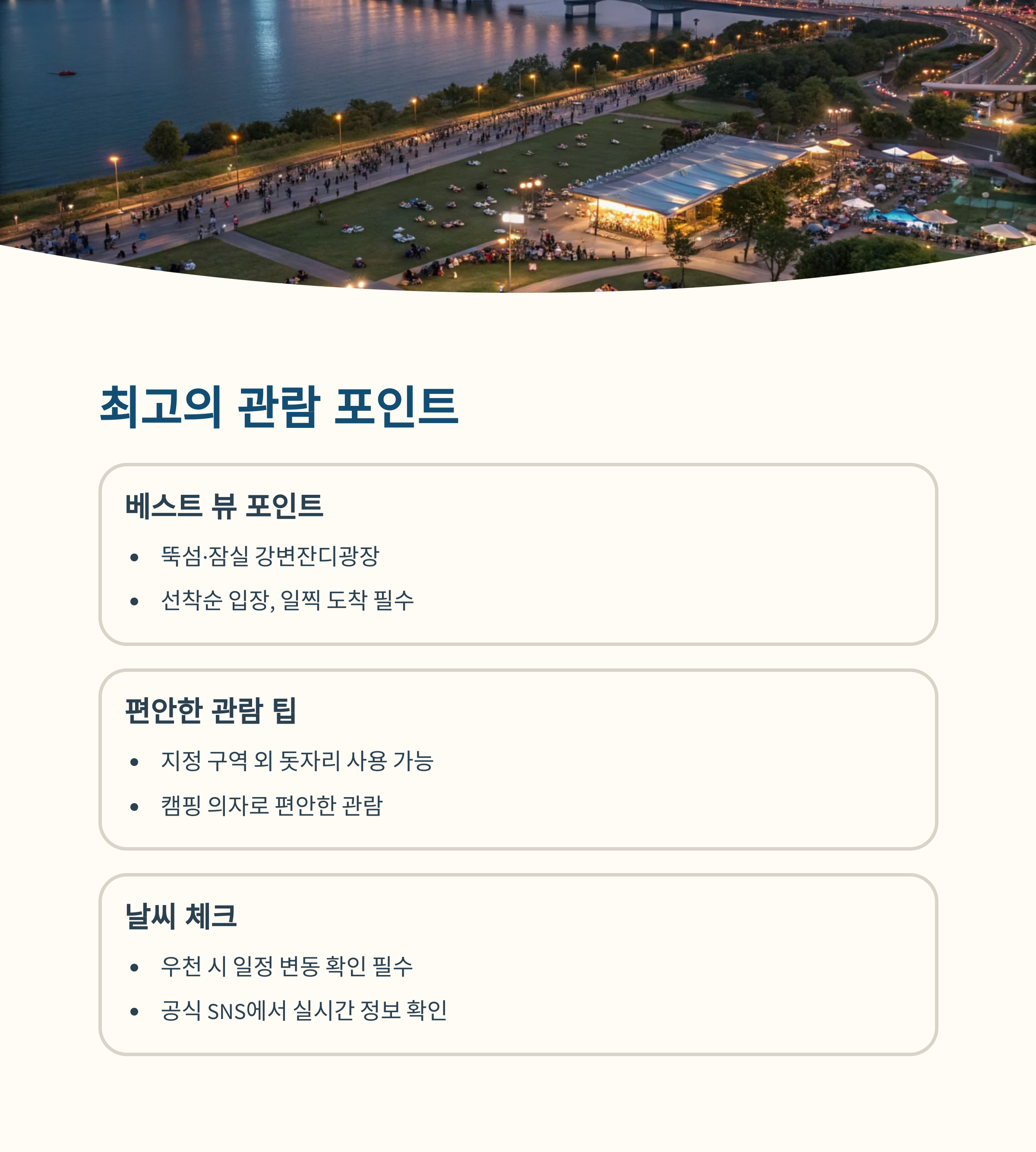 최고의 관람 포인트

베스트 뷰 포인트

• 뚝섬·잠실 강변잔디광장
• 선착순 입장, 일찍 도착 필수

편안한 관람 팁

• 지정 구역 외 돗자리 사용 가능
• 캠핑 의자로 편안한 관람

날씨 체크

• 우천 시 일정 변동 확인 필수
• 공식 SNS에서 실시간 정보 확인